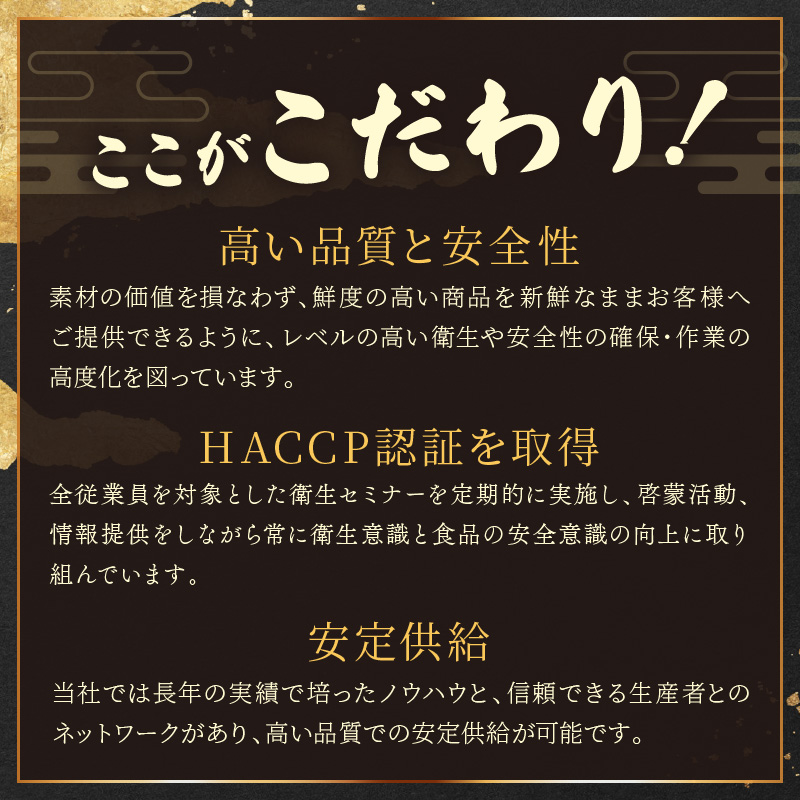 ここがこだわり!

高い品質と安全性

素材の価値を損なわず、鮮度の高い商品を新鮮なままお客様へご提供できるように、レベルの高い衛生や安全性の確保・作業の高度化を図っています。

HACCP認証を取得

全従業員を対象とした衛生セミナーを定期的に実施し、啓蒙活動、情報提供をしながら常に衛生意識と食品の安全意識の向上に取り組んでいます。

安定供給

当社では長年の実績で培ったノウハウと、信頼できる生産者とのネットワークがあり、高い品質での安定供給が可能です。